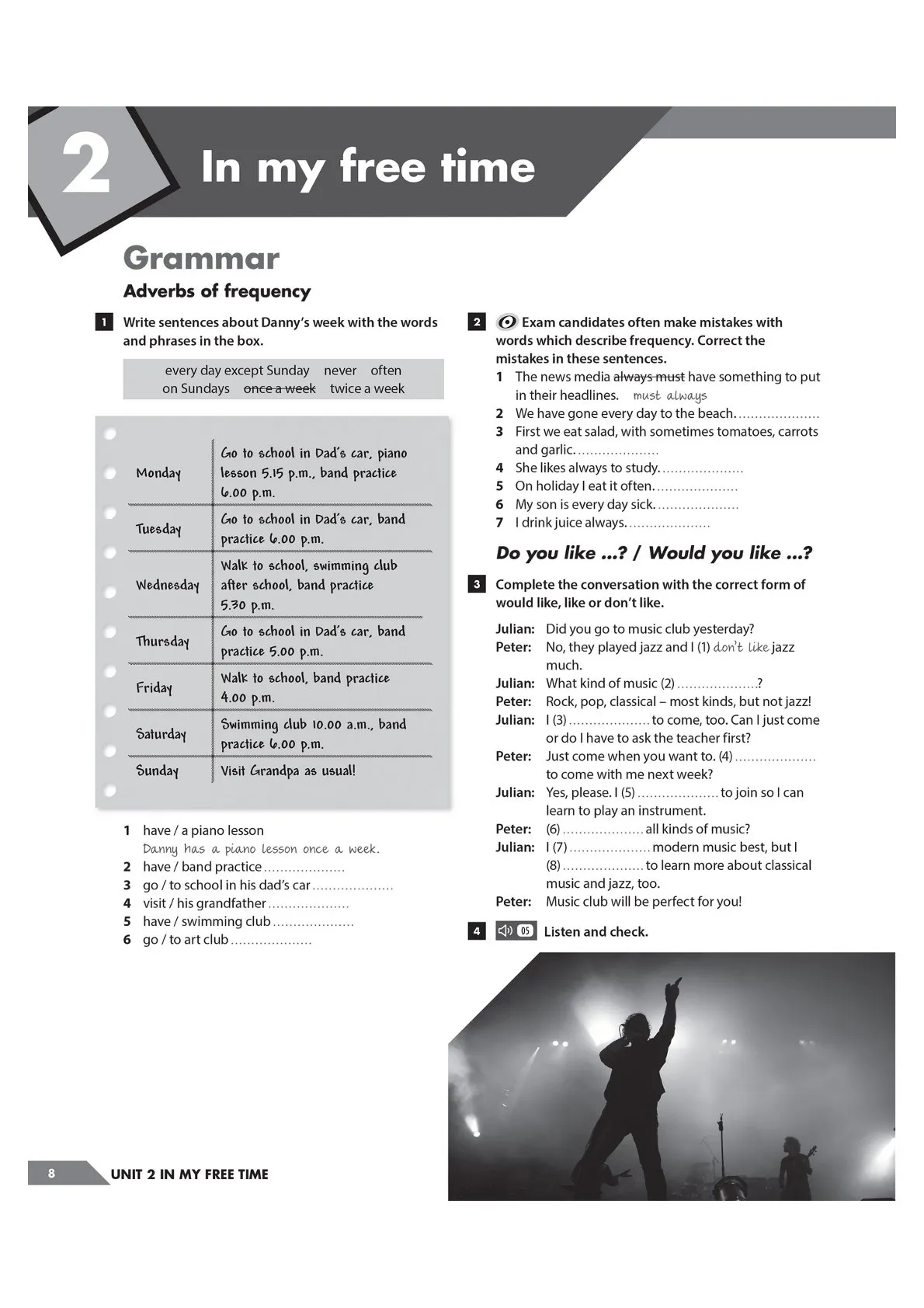 2 In my free time

Grammar

Adverbs of frequency

1 Write sentences about Danny's week with the words and phrases in the box.

every day except Sunday never often
on Sundays ~~once a week~~ twice a week

| Monday | Go to school in Dad's car, piano lesson 5.15 p.m., band practice 6.00 p.m. |
|---|---|
| Tuesday | Go to school in Dad's car, band practice 6.00 p.m. |
| Wednesday | Walk to school, swimming club after school, band practice 5.30 p.m. |
| Thursday | Go to school in Dad's car, band practice 5.00 p.m. |
| Friday | Walk to school, band practice 4.00 p.m. |
| Saturday | Swimming club 10.00 a.m., band practice 6.00 p.m. |
| Sunday | Visit Grandpa as usual! |

1 have / a piano lesson
Danny has a piano lesson once a week.
2 have / band practice ....................
3 go / to school in his dad's car ....................
4 visit / his grandfather ....................
5 have / swimming club ....................
6 go / to art club ....................

2 Exam candidates often make mistakes with words which describe frequency. Correct the mistakes in these sentences.
1 The news media ~~always must~~ have something to put in their headlines. must always
2 We have gone every day to the beach. ....................
3 First we eat salad, with sometimes tomatoes, carrots and garlic. ....................
4 She likes always to study. ....................
5 On holiday I eat it often. ....................
6 My son is every day sick. ....................
7 I drink juice always. ....................

Do you like ...? / Would you like ...?

3 Complete the conversation with the correct form of would like, like or don't like.

Julian: Did you go to music club yesterday?
Peter: No, they played jazz and I (1) don't like jazz much.
Julian: What kind of music (2) ....................?
Peter: Rock, pop, classical – most kinds, but not jazz!
Julian: I (3) .................... to come, too. Can I just come or do I have to ask the teacher first?
Peter: Just come when you want to. (4) .................... to come with me next week?
Julian: Yes, please. I (5) .................... to join so I can learn to play an instrument.
Peter: (6) .................... all kinds of music?
Julian: I (7) .................... modern music best, but I (8) .................... to learn more about classical music and jazz, too.
Peter: Music club will be perfect for you!

4 05 Listen and check.

8 UNIT 2 IN MY FREE TIME